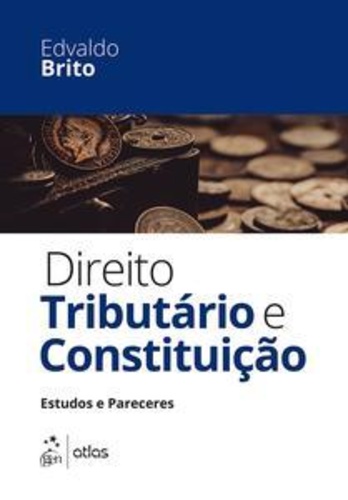 Edvaldo
Brito

Direito
Tributário e
Constituição

Estudos e Pareceres

gen | atlas